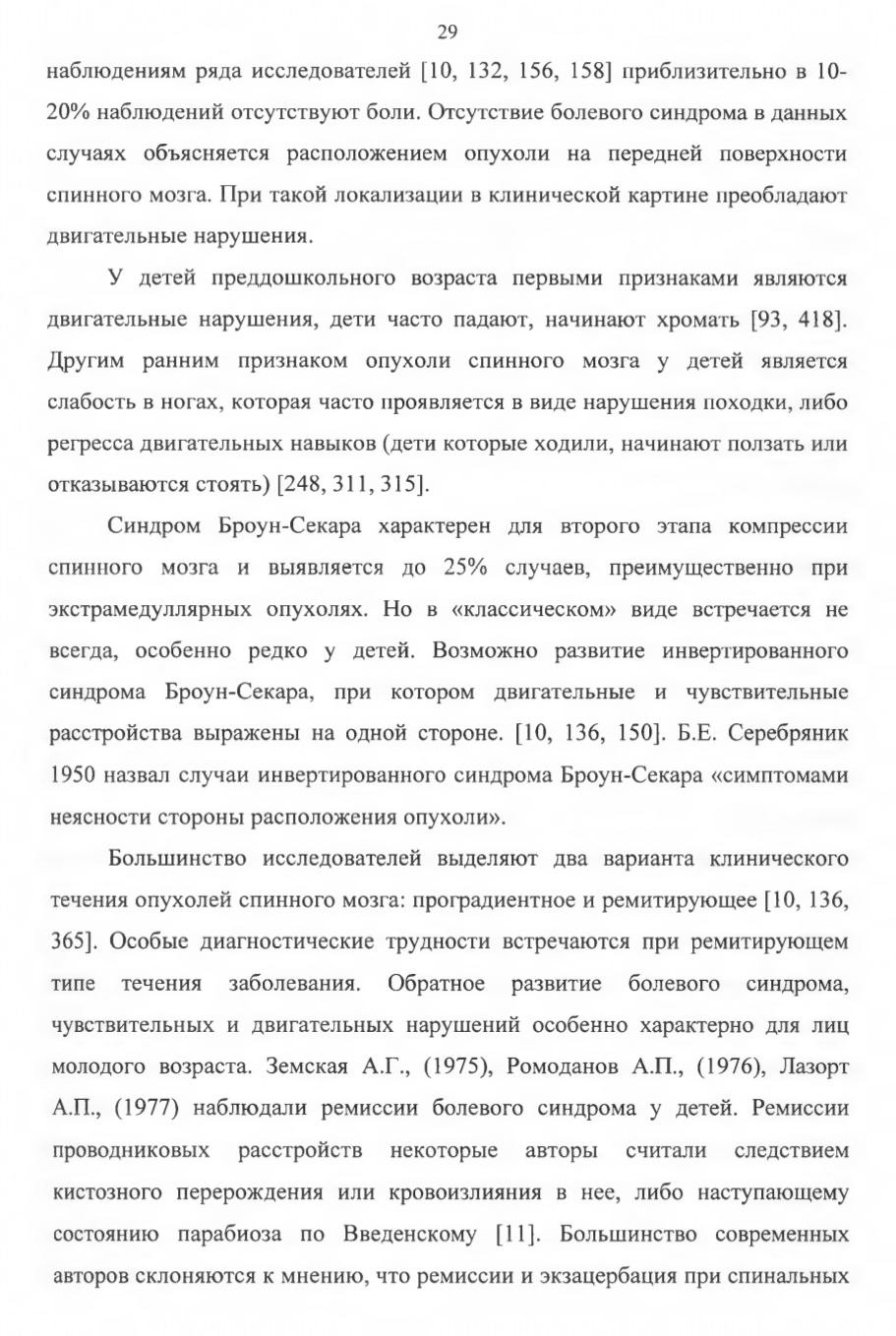 29

наблюдениям ряда исследователей [10, 132, 156, 158] приблизительно в 10-20% наблюдений отсутствуют боли. Отсутствие болевого синдрома в данных случаях объясняется расположением опухоли на передней поверхности спинного мозга. При такой локализации в клинической картине преобладают двигательные нарушения.

У детей преддошкольного возраста первыми признаками являются двигательные нарушения, дети часто падают, начинают хромать [93, 418]. Другим ранним признаком опухоли спинного мозга у детей является слабость в ногах, которая часто проявляется в виде нарушения походки, либо регресса двигательных навыков (дети которые ходили, начинают ползать или отказываются стоять) [248, 311, 315].

Синдром Броун-Секара характерен для второго этапа компрессии спинного мозга и выявляется до 25% случаев, преимущественно при экстрамедуллярных опухолях. Но в «классическом» виде встречается не всегда, особенно редко у детей. Возможно развитие инвертированного синдрома Броун-Секара, при котором двигательные и чувствительные расстройства выражены на одной стороне. [10, 136, 150]. Б.Е. Серебряник 1950 назвал случаи инвертированного синдрома Броун-Секара «симптомами неясности стороны расположения опухоли».

Большинство исследователей выделяют два варианта клинического течения опухолей спинного мозга: проградиентное и ремитирующее [10, 136, 365]. Особые диагностические трудности встречаются при ремитирующем типе течения заболевания. Обратное развитие болевого синдрома, чувствительных и двигательных нарушений особенно характерно для лиц молодого возраста. Земская А.Г., (1975), Ромоданов А.П., (1976), Лазорт А.П., (1977) наблюдали ремиссии болевого синдрома у детей. Ремиссии проводниковых расстройств некоторые авторы считали следствием кистозного перерождения или кровоизлияния в нее, либо наступающему состоянию парабиоза по Введенскому [11]. Большинство современных авторов склоняются к мнению, что ремиссии и экзацербация при спинальных